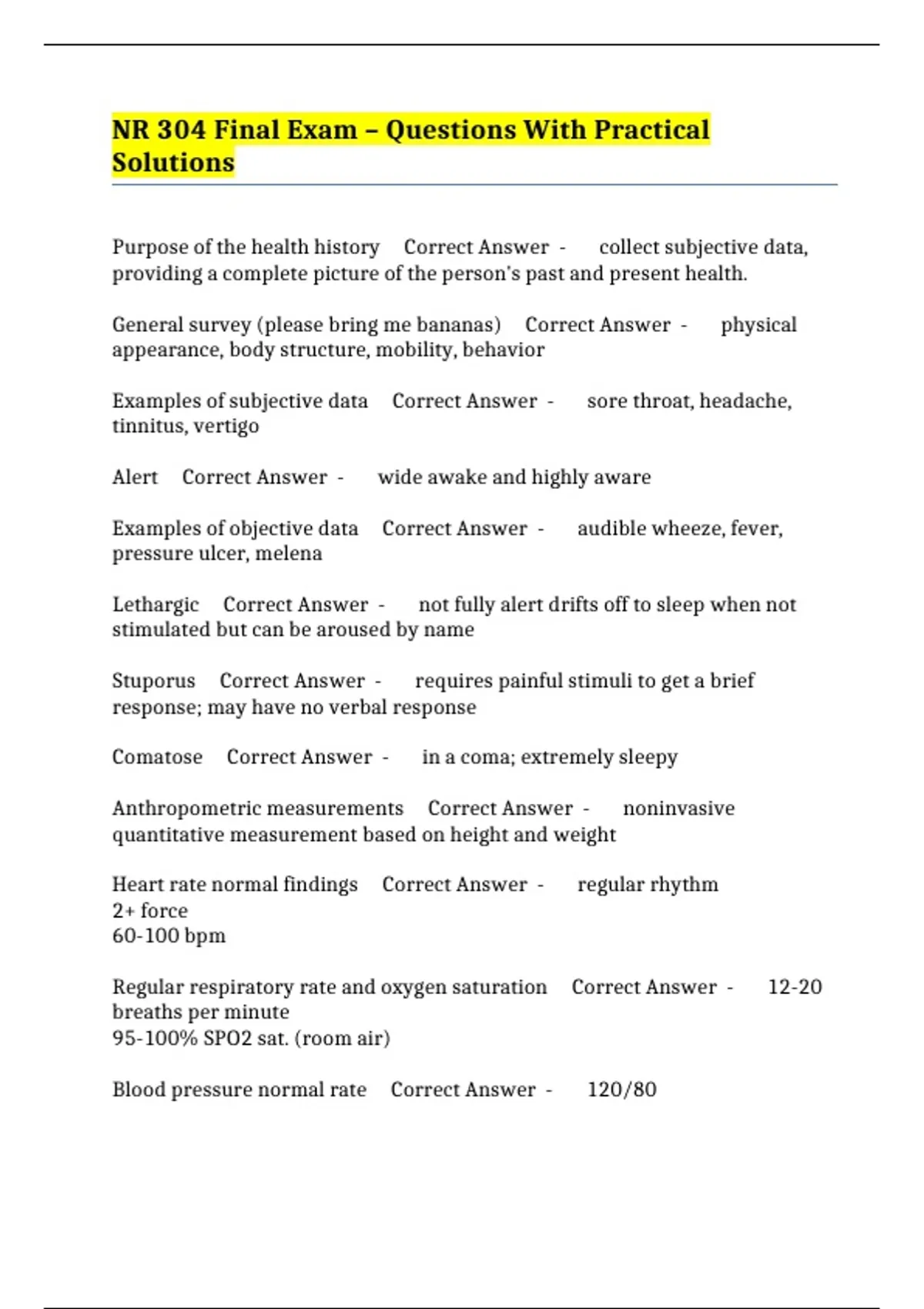 NR 304 Final Exam – Questions With Practical Solutions

Purpose of the health history Correct Answer - collect subjective data, providing a complete picture of the person's past and present health.

General survey (please bring me bananas) Correct Answer - physical appearance, body structure, mobility, behavior

Examples of subjective data Correct Answer - sore throat, headache, tinnitus, vertigo

Alert Correct Answer - wide awake and highly aware

Examples of objective data Correct Answer - audible wheeze, fever, pressure ulcer, melena

Lethargic Correct Answer - not fully alert drifts off to sleep when not stimulated but can be aroused by name

Stuporus Correct Answer - requires painful stimuli to get a brief response; may have no verbal response

Comatose Correct Answer - in a coma; extremely sleepy

Anthropometric measurements Correct Answer - noninvasive quantitative measurement based on height and weight

Heart rate normal findings Correct Answer - regular rhythm
2+ force
60-100 bpm

Regular respiratory rate and oxygen saturation Correct Answer - 12-20 breaths per minute
95-100% SPO2 sat. (room air)

Blood pressure normal rate Correct Answer - 120/80